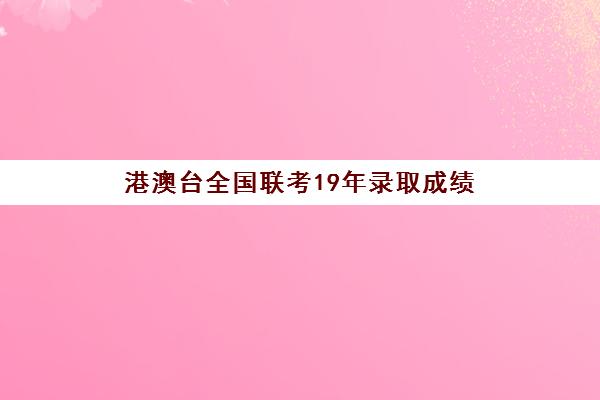 港澳台全国联考19年录取成绩